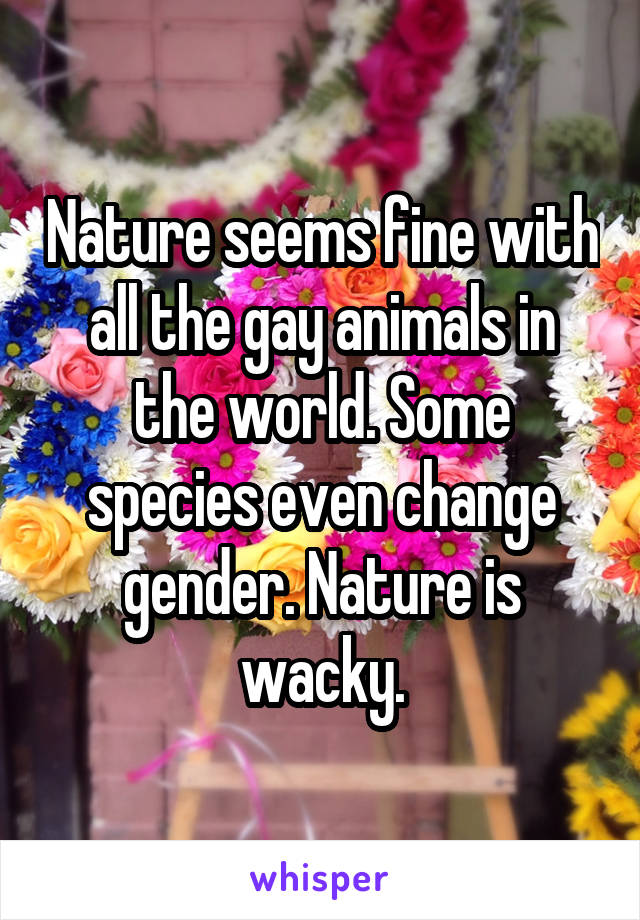 Nature seems fine with all the gay animals in the world. Some species even change gender. Nature is wacky.

whisper